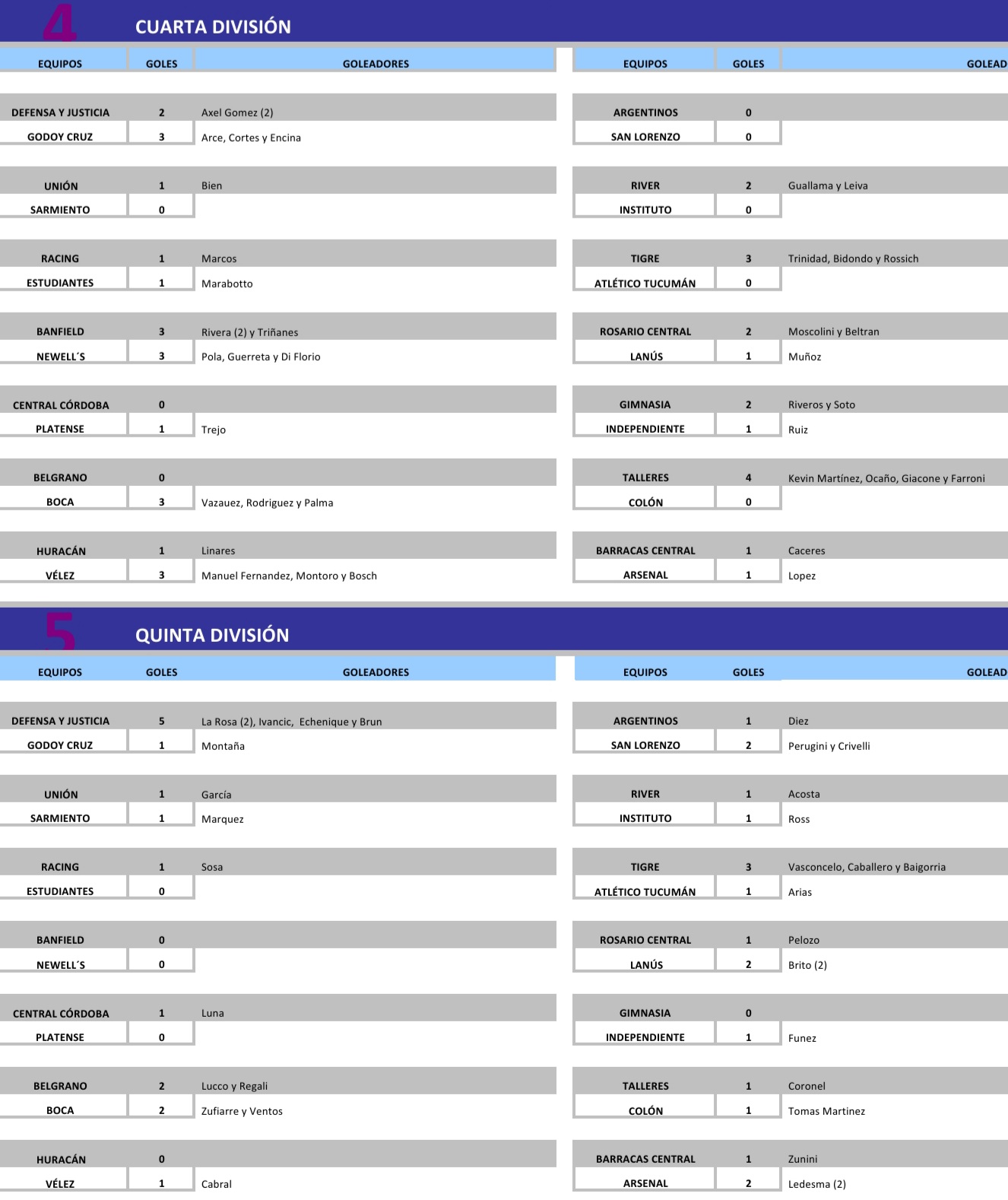 4 CUARTA DIVISIÓN

| EQUIPOS | GOLES | GOLEADORES |
|---|---|---|
| DEFENSA Y JUSTICIA | 2 | Axel Gomez (2) |
| GODOY CRUZ | 3 | Arce, Cortes y Encina |
| UNIÓN | 1 | Bien |
| SARMIENTO | 0 | |
| RACING | 1 | Marcos |
| ESTUDIANTES | 1 | Marabotto |
| BANFIELD | 3 | Rivera (2) y Triñanes |
| NEWELL´S | 3 | Pola, Guerreta y Di Florio |
| CENTRAL CÓRDOBA | 0 | |
| PLATENSE | 1 | Trejo |
| BELGRANO | 0 | |
| BOCA | 3 | Vazauez, Rodriguez y Palma |
| HURACÁN | 1 | Linares |
| VÉLEZ | 3 | Manuel Fernandez, Montoro y Bosch |

| EQUIPOS | GOLES | GOLEAD |
|---|---|---|
| ARGENTINOS | 0 | |
| SAN LORENZO | 0 | |
| RIVER | 2 | Guallama y Leiva |
| INSTITUTO | 0 | |
| TIGRE | 3 | Trinidad, Bidondo y Rossich |
| ATLÉTICO TUCUMÁN | 0 | |
| ROSARIO CENTRAL | 2 | Moscolini y Beltran |
| LANÚS | 1 | Muñoz |
| GIMNASIA | 2 | Riveros y Soto |
| INDEPENDIENTE | 1 | Ruiz |
| TALLERES | 4 | Kevin Martínez, Ocaño, Giacone y Farroni |
| COLÓN | 0 | |
| BARRACAS CENTRAL | 1 | Caceres |
| ARSENAL | 1 | Lopez |

5 QUINTA DIVISIÓN

| EQUIPOS | GOLES | GOLEADORES |
|---|---|---|
| DEFENSA Y JUSTICIA | 5 | La Rosa (2), Ivancic, Echenique y Brun |
| GODOY CRUZ | 1 | Montaña |
| UNIÓN | 1 | García |
| SARMIENTO | 1 | Marquez |
| RACING | 1 | Sosa |
| ESTUDIANTES | 0 | |
| BANFIELD | 0 | |
| NEWELL´S | 0 | |
| CENTRAL CÓRDOBA | 1 | Luna |
| PLATENSE | 0 | |
| BELGRANO | 2 | Lucco y Regali |
| BOCA | 2 | Zufiarre y Ventos |
| HURACÁN | 0 | |
| VÉLEZ | 1 | Cabral |

| EQUIPOS | GOLES | GOLEAD |
|---|---|---|
| ARGENTINOS | 1 | Diez |
| SAN LORENZO | 2 | Perugini y Crivelli |
| RIVER | 1 | Acosta |
| INSTITUTO | 1 | Ross |
| TIGRE | 3 | Vasconcelo, Caballero y Baigorria |
| ATLÉTICO TUCUMÁN | 1 | Arias |
| ROSARIO CENTRAL | 1 | Pelozo |
| LANÚS | 2 | Brito (2) |
| GIMNASIA | 0 | |
| INDEPENDIENTE | 1 | Funez |
| TALLERES | 1 | Coronel |
| COLÓN | 1 | Tomas Martinez |
| BARRACAS CENTRAL | 1 | Zunini |
| ARSENAL | 2 | Ledesma (2) |